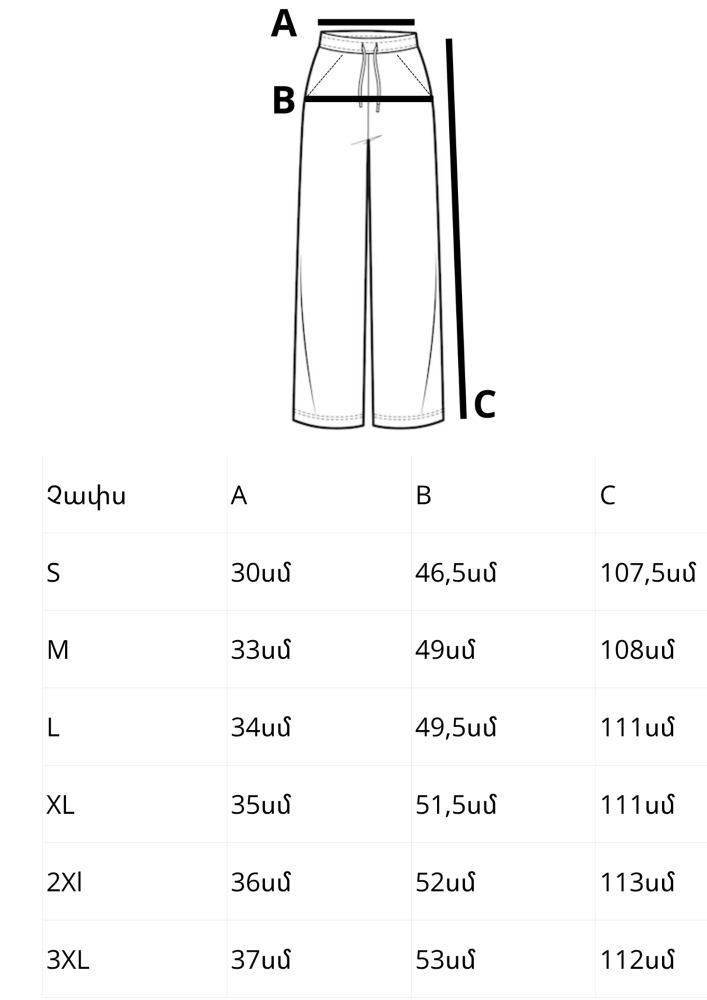 A

B

C

| Չափս | A | B | C |
|---|---|---|---|
| S | 30սմ | 46,5սմ | 107,5սմ |
| M | 33սմ | 49սմ | 108սմ |
| L | 34սմ | 49,5սմ | 111սմ |
| XL | 35սմ | 51,5սմ | 111սմ |
| 2Xl | 36սմ | 52սմ | 113սմ |
| 3XL | 37սմ | 53սմ | 112սմ |